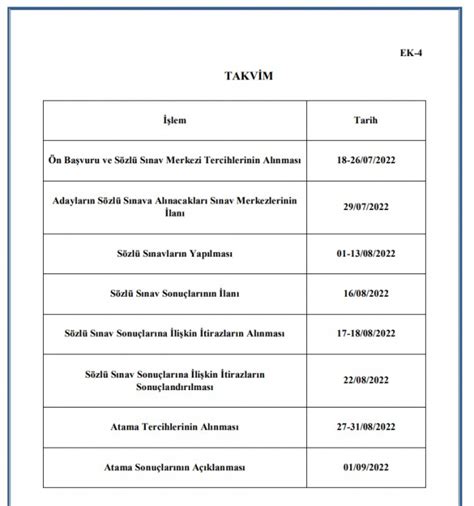 EK-4

TAKVİM

| İşlem | Tarih |
|---|---|
| Ön Başvuru ve Sözlü Sınav Merkezi Tercihlerinin Alınması | 18-26/07/2022 |
| Adayların Sözlü Sınava Alınacakları Sınav Merkezlerinin İlanı | 29/07/2022 |
| Sözlü Sınavların Yapılması | 01-13/08/2022 |
| Sözlü Sınav Sonuçlarının İlanı | 16/08/2022 |
| Sözlü Sınav Sonuçlarına İlişkin İtirazların Alınması | 17-18/08/2022 |
| Sözlü Sınav Sonuçlarına İlişkin İtirazların Sonuçlandırılması | 22/08/2022 |
| Atama Tercihlerinin Alınması | 27-31/08/2022 |
| Atama Sonuçlarının Açıklanması | 01/09/2022 |